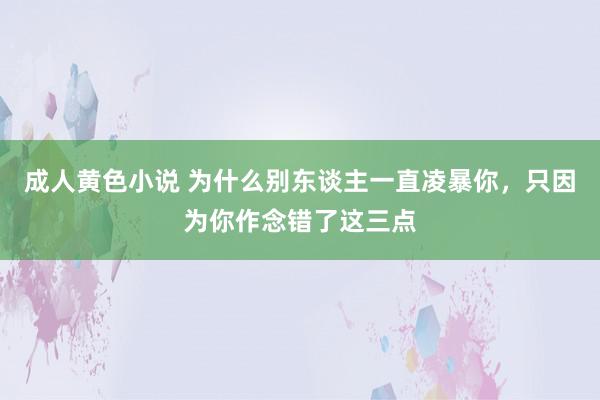 成人黄色小说 为什么别东谈主一直凌暴你，只因为你作念错了这三点